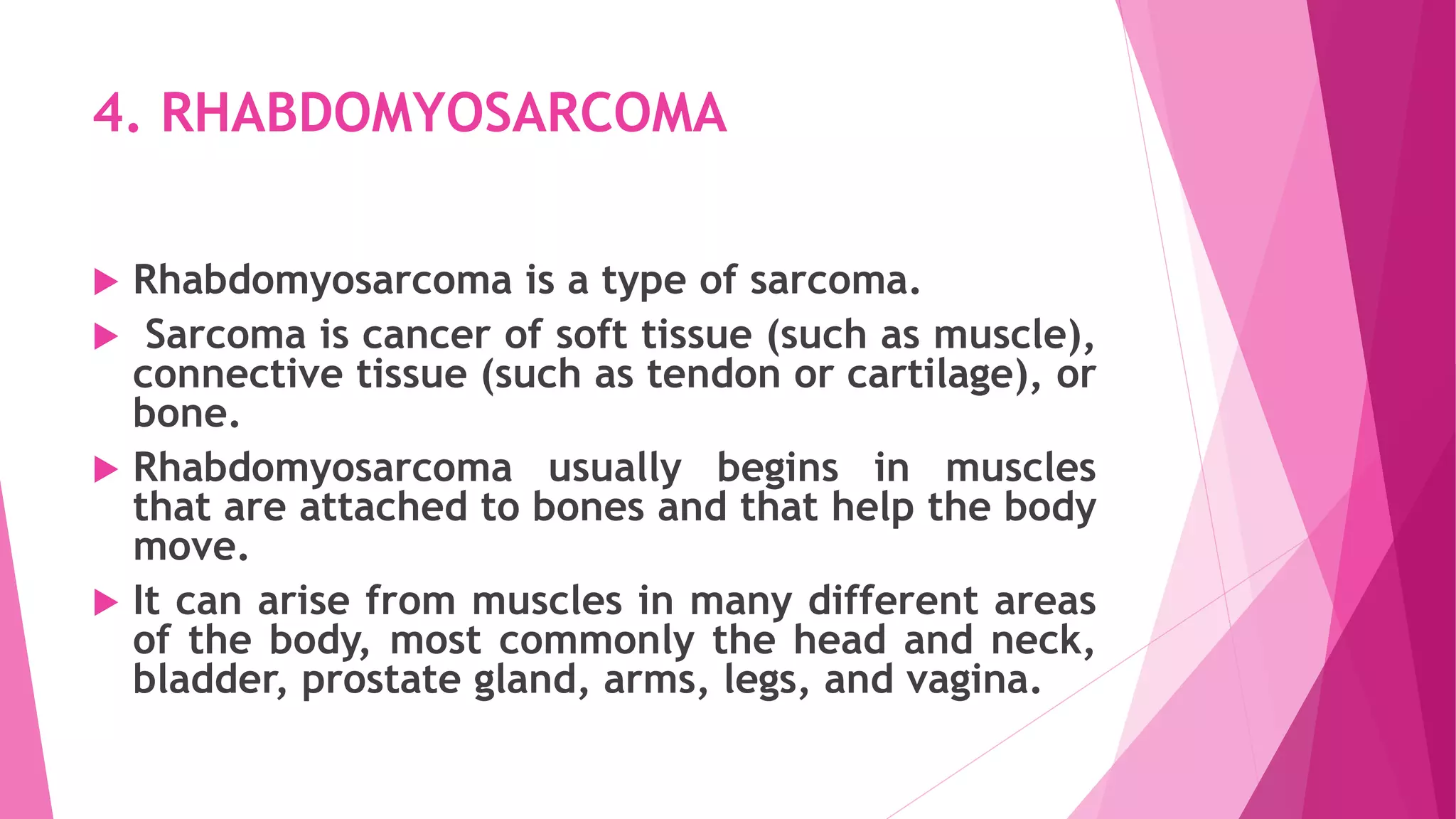 4. RHABDOMYOSARCOMA

Rhabdomyosarcoma is a type of sarcoma.

Sarcoma is cancer of soft tissue (such as muscle), connective tissue (such as tendon or cartilage), or bone.

Rhabdomyosarcoma usually begins in muscles that are attached to bones and that help the body move.

It can arise from muscles in many different areas of the body, most commonly the head and neck, bladder, prostate gland, arms, legs, and vagina.